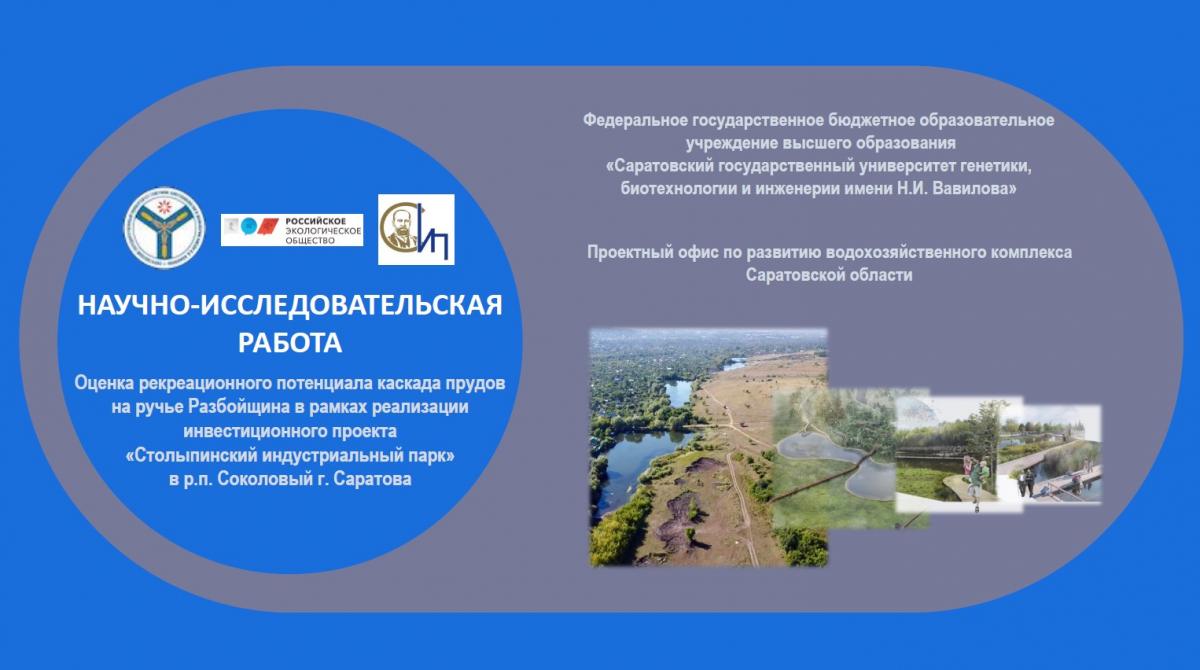 РОССИЙСКОЕ ЭКОЛОГИЧЕСКОЕ ОБЩЕСТВО

СИП

НАУЧНО-ИССЛЕДОВАТЕЛЬСКАЯ РАБОТА

Оценка рекреационного потенциала каскада прудов на ручье Разбойщина в рамках реализации инвестиционного проекта «Столыпинский индустриальный парк» в р.п. Соколовый г. Саратова

Федеральное государственное бюджетное образовательное учреждение высшего образования «Саратовский государственный университет генетики, биотехнологии и инженерии имени Н.И. Вавилова»

Проектный офис по развитию водохозяйственного комплекса Саратовской области